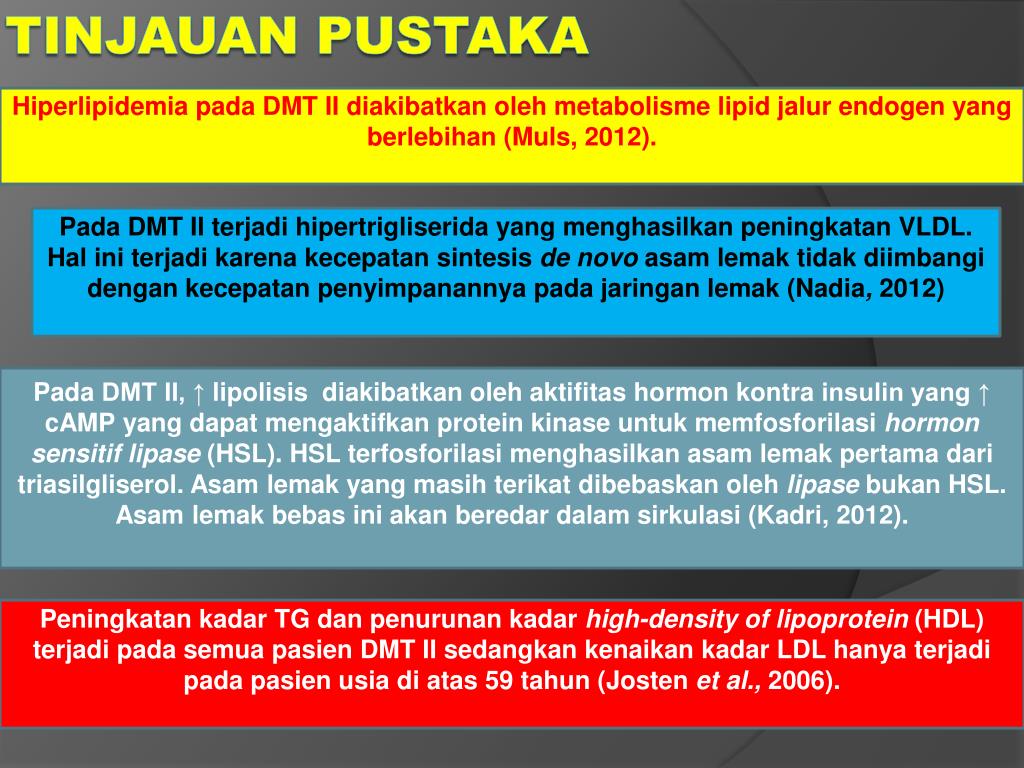 TINJAUAN PUSTAKA

Hiperlipidemia pada DMT II diakibatkan oleh metabolisme lipid jalur endogen yang berlebihan (Muls, 2012).

Pada DMT II terjadi hipertrigliserida yang menghasilkan peningkatan VLDL. Hal ini terjadi karena kecepatan sintesis de novo asam lemak tidak diimbangi dengan kecepatan penyimpanannya pada jaringan lemak (Nadia, 2012)

Pada DMT II, ↑ lipolisis diakibatkan oleh aktifitas hormon kontra insulin yang ↑ cAMP yang dapat mengaktifkan protein kinase untuk memfosforilasi hormon sensitif lipase (HSL). HSL terfosforilasi menghasilkan asam lemak pertama dari triasilgliserol. Asam lemak yang masih terikat dibebaskan oleh lipase bukan HSL. Asam lemak bebas ini akan beredar dalam sirkulasi (Kadri, 2012).

Peningkatan kadar TG dan penurunan kadar high-density of lipoprotein (HDL) terjadi pada semua pasien DMT II sedangkan kenaikan kadar LDL hanya terjadi pada pasien usia di atas 59 tahun (Josten et al., 2006).